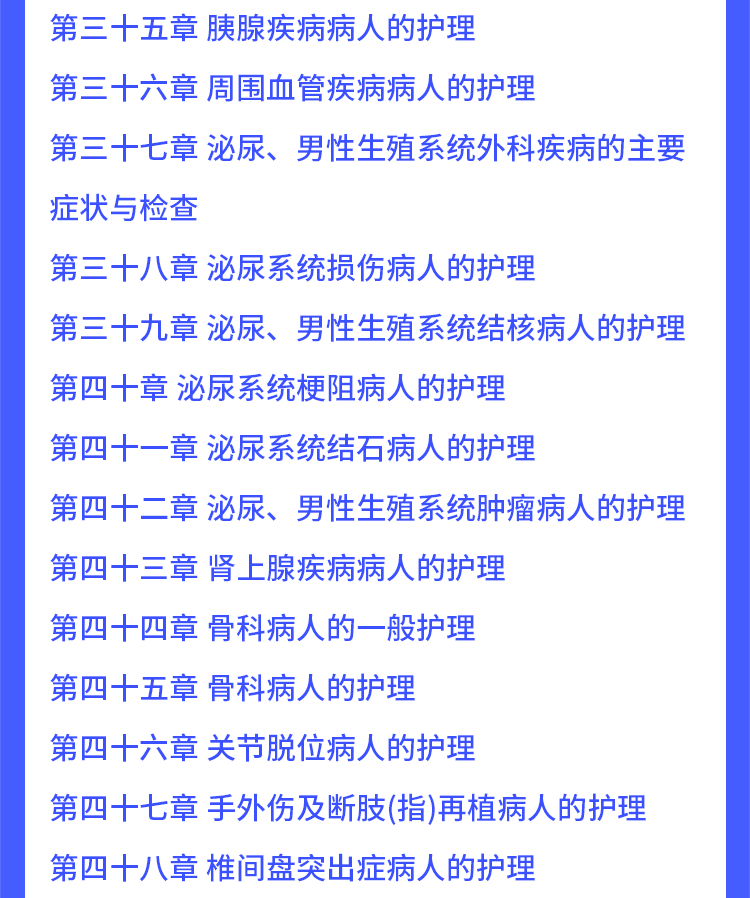 第三十五章 胰腺疾病病人的护理

第三十六章 周围血管疾病病人的护理

第三十七章 泌尿、男性生殖系统外科疾病的主要症状与检查

第三十八章 泌尿系统损伤病人的护理

第三十九章 泌尿、男性生殖系统结核病人的护理

第四十章 泌尿系统梗阻病人的护理

第四十一章 泌尿系统结石病人的护理

第四十二章 泌尿、男性生殖系统肿瘤病人的护理

第四十三章 肾上腺疾病病人的护理

第四十四章 骨科病人的一般护理

第四十五章 骨科病人的护理

第四十六章 关节脱位病人的护理

第四十七章 手外伤及断肢(指)再植病人的护理

第四十八章 椎间盘突出症病人的护理